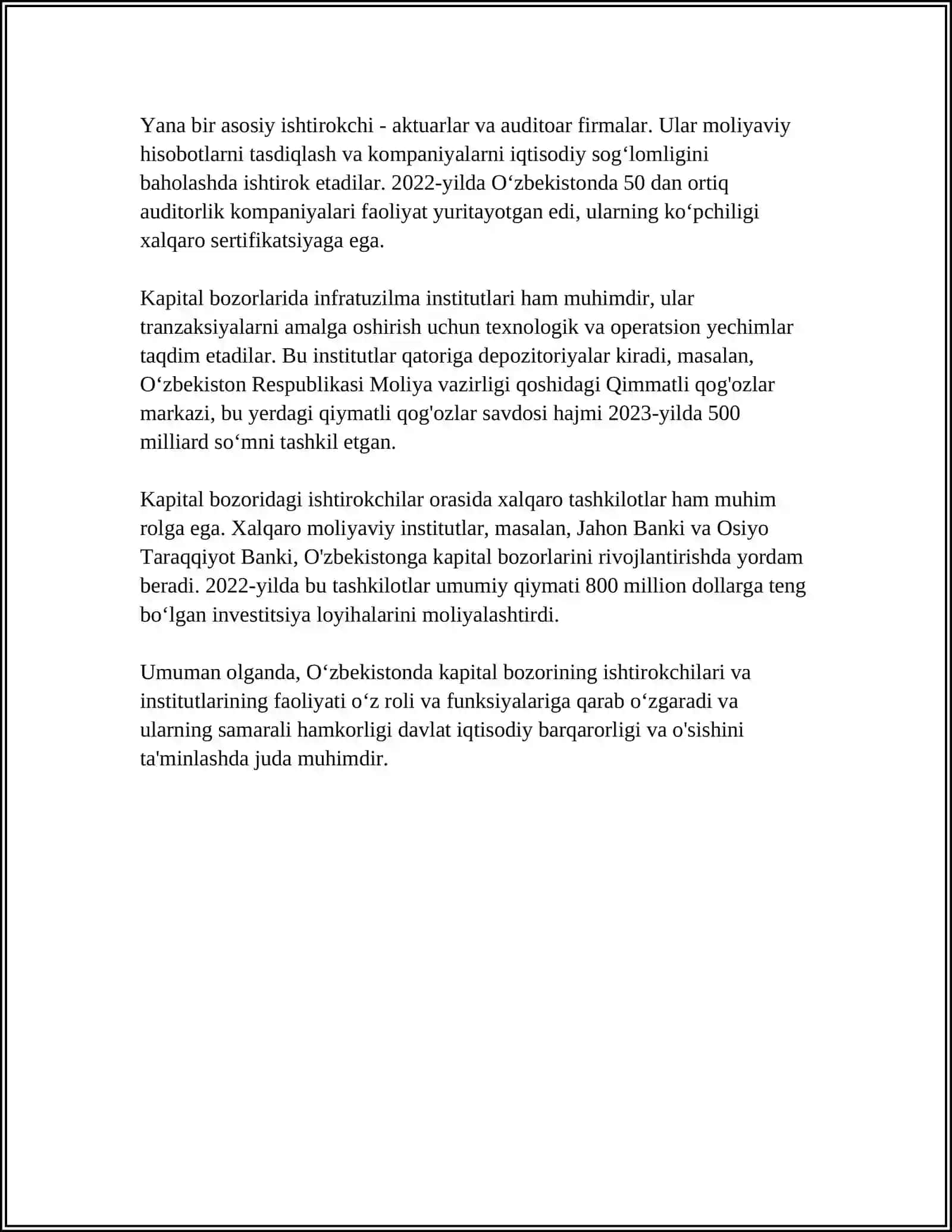 Yana bir asosiy ishtirokchi - aktuarlar va auditoar firmalar. Ular moliyaviy hisobotlarni tasdiqlash va kompaniyalarni iqtisodiy sog'lomligini baholashda ishtirok etadilar. 2022-yilda O'zbekistonda 50 dan ortiq auditorlik kompaniyalari faoliyat yuritayotgan edi, ularning ko'pchiligi xalqaro sertifikatsiyaga ega.

Kapital bozorlarida infratuzilma institutlari ham muhimdir, ular tranzaksiyalarni amalga oshirish uchun texnologik va operatsion yechimlar taqdim etadilar. Bu institutlar qatoriga depozitoriyalar kiradi, masalan, O'zbekiston Respublikasi Moliya vazirligi qoshidagi Qimmatli qog'ozlar markazi, bu yerdagi qiymatli qog'ozlar savdosi hajmi 2023-yilda 500 milliard so'mni tashkil etgan.

Kapital bozoridagi ishtirokchilar orasida xalqaro tashkilotlar ham muhim rolga ega. Xalqaro moliyaviy institutlar, masalan, Jahon Banki va Osiyo Taraqqiyot Banki, O'zbekistonga kapital bozorlarini rivojlantirishda yordam beradi. 2022-yilda bu tashkilotlar umumiy qiymati 800 million dollarga teng bo'lgan investitsiya loyihalarini moliyalashtirdi.

Umuman olganda, O'zbekistonda kapital bozorining ishtirokchilari va institutlarining faoliyati o'z roli va funksiyalariga qarab o'zgaradi va ularning samarali hamkorligi davlat iqtisodiy barqarorligi va o'sishini ta'minlashda juda muhimdir.